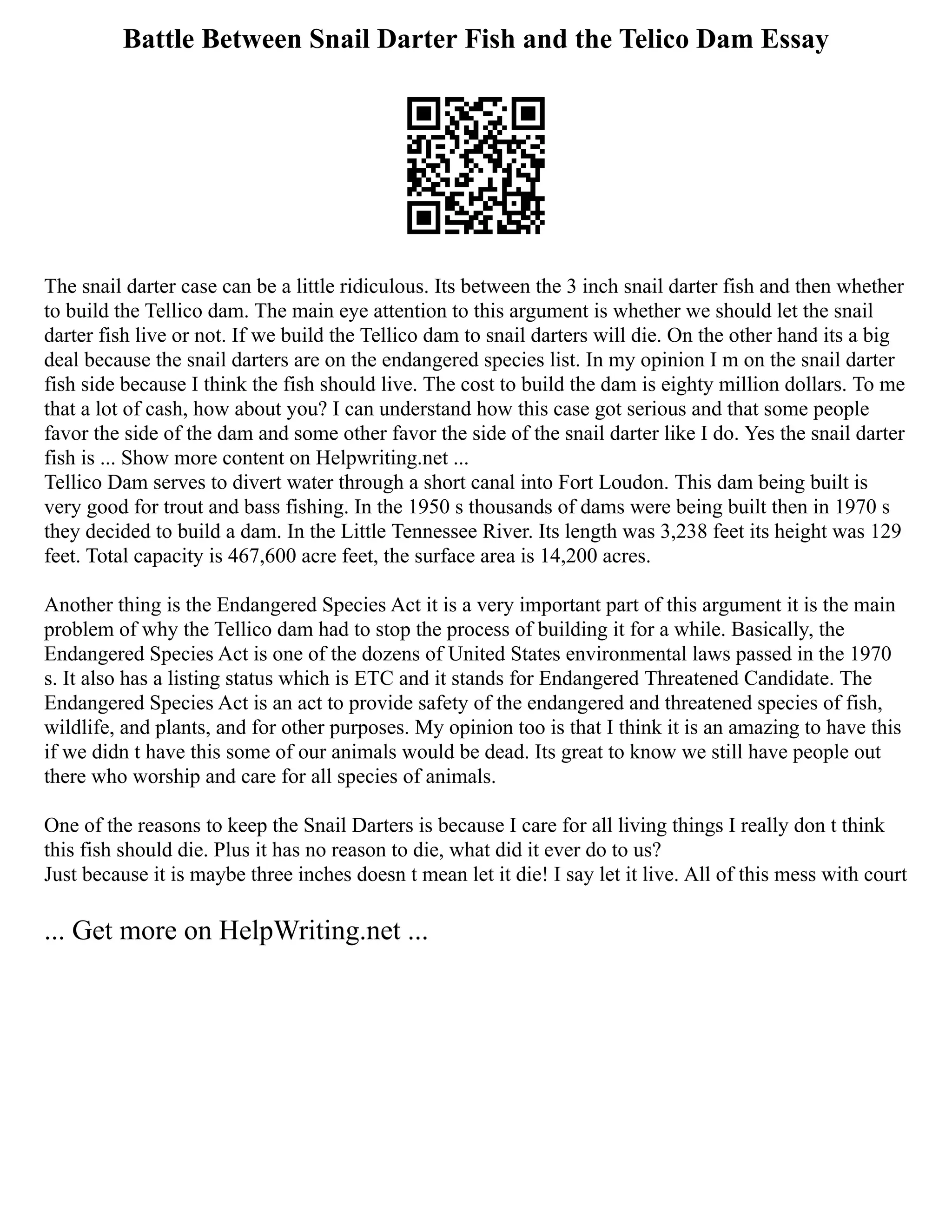 Battle Between Snail Darter Fish and the Telico Dam Essay

The snail darter case can be a little ridiculous. Its between the 3 inch snail darter fish and then whether to build the Tellico dam. The main eye attention to this argument is whether we should let the snail darter fish live or not. If we build the Tellico dam to snail darters will die. On the other hand its a big deal because the snail darters are on the endangered species list. In my opinion I m on the snail darter fish side because I think the fish should live. The cost to build the dam is eighty million dollars. To me that a lot of cash, how about you? I can understand how this case got serious and that some people favor the side of the dam and some other favor the side of the snail darter like I do. Yes the snail darter fish is ... Show more content on Helpwriting.net ...
Tellico Dam serves to divert water through a short canal into Fort Loudon. This dam being built is very good for trout and bass fishing. In the 1950 s thousands of dams were being built then in 1970 s they decided to build a dam. In the Little Tennessee River. Its length was 3,238 feet its height was 129 feet. Total capacity is 467,600 acre feet, the surface area is 14,200 acres.

Another thing is the Endangered Species Act it is a very important part of this argument it is the main problem of why the Tellico dam had to stop the process of building it for a while. Basically, the Endangered Species Act is one of the dozens of United States environmental laws passed in the 1970 s. It also has a listing status which is ETC and it stands for Endangered Threatened Candidate. The Endangered Species Act is an act to provide safety of the endangered and threatened species of fish, wildlife, and plants, and for other purposes. My opinion too is that I think it is an amazing to have this if we didn t have this some of our animals would be dead. Its great to know we still have people out there who worship and care for all species of animals.

One of the reasons to keep the Snail Darters is because I care for all living things I really don t think this fish should die. Plus it has no reason to die, what did it ever do to us?
Just because it is maybe three inches doesn t mean let it die! I say let it live. All of this mess with court

... Get more on HelpWriting.net ...